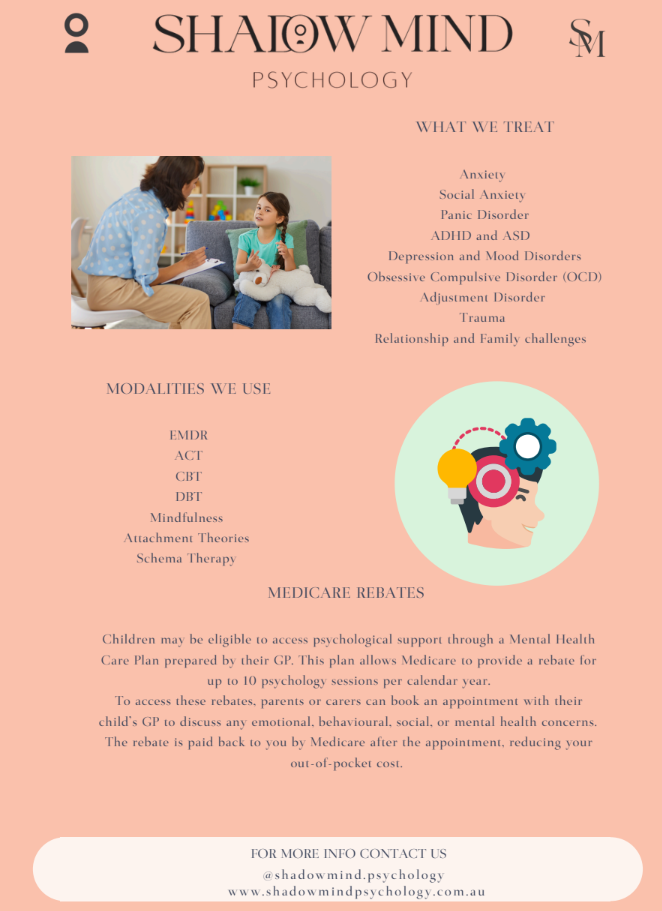 SHADOW MIND

SM

PSYCHOLOGY

WHAT WE TREAT

Anxiety
Social Anxiety
Panic Disorder
ADHD and ASD
Depression and Mood Disorders
Obsessive Compulsive Disorder (OCD)
Adjustment Disorder
Trauma
Relationship and Family challenges

MODALITIES WE USE

EMDR
ACT
CBT
DBT
Mindfulness
Attachment Theories
Schema Therapy

MEDICARE REBATES

Children may be eligible to access psychological support through a Mental Health Care Plan prepared by their GP. This plan allows Medicare to provide a rebate for up to 10 psychology sessions per calendar year.

To access these rebates, parents or carers can book an appointment with their child's GP to discuss any emotional, behavioural, social, or mental health concerns. The rebate is paid back to you by Medicare after the appointment, reducing your out-of-pocket cost.

FOR MORE INFO CONTACT US
@shadowmind.psychology
www.shadowmindpsychology.com.au